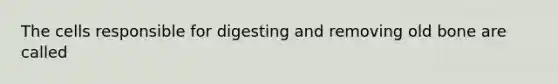 The cells responsible for digesting and removing old bone are called